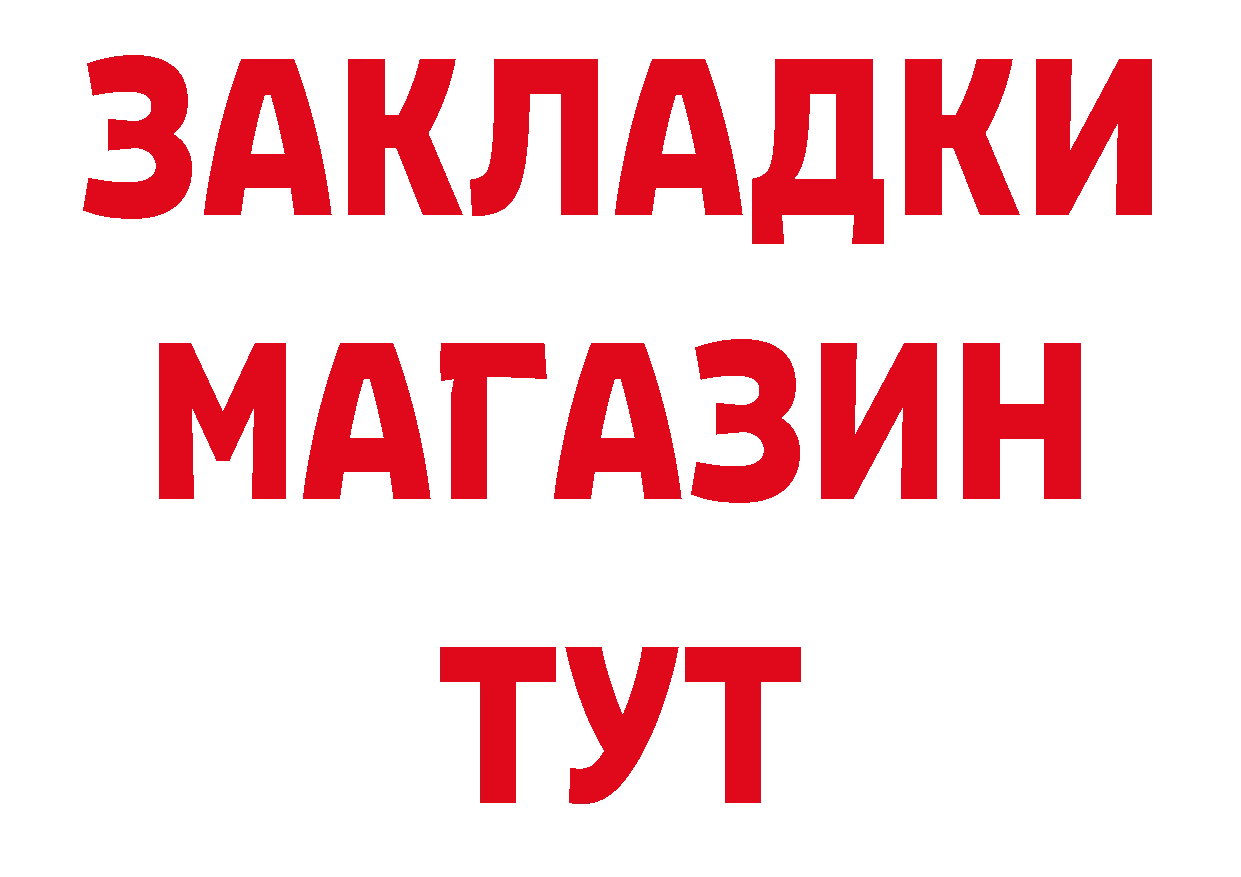 ЗАКЛАДКИ
МАГАЗИН
ТУТ